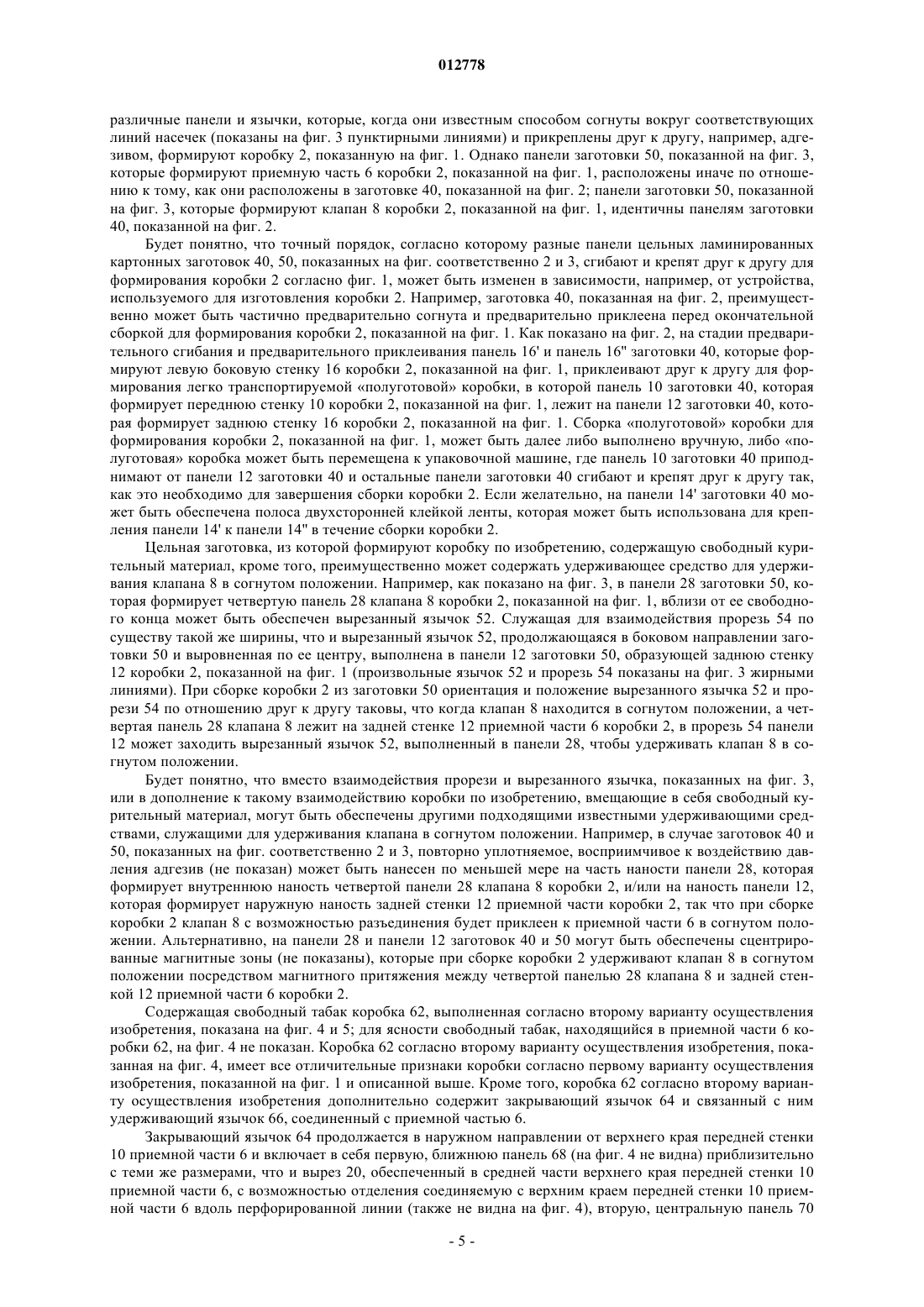 012778

различные панели и язычки, которые, когда они известным способом согнуты вокруг соответствующих линий насечек (показаны на фиг. 3 пунктирными линиями) и прикреплены друг к другу, например, адгезивом, формируют коробку 2, показанную на фиг. 1. Однако панели заготовки 50, показанной на фиг. 3, которые формируют приемную часть 6 коробки 2, показанной на фиг. 1, расположены иначе по отношению к тому, как они расположены в заготовке 40, показанной на фиг. 2; панели заготовки 50, показанной на фиг. 3, которые формируют клапан 8 коробки 2, показанной на фиг. 1, идентичны панелям заготовки 40, показанной на фиг. 2.

Будет понятно, что точный порядок, согласно которому разные панели цельных ламинированных картонных заготовок 40, 50, показанных на фиг. соответственно 2 и 3, сгибают и крепят друг к другу для формирования коробки 2 согласно фиг. 1, может быть изменен в зависимости, например, от устройства, используемого для изготовления коробки 2. Например, заготовка 40, показанная на фиг. 2, преимущественно может быть частично предварительно согнута и предварительно приклеена перед окончательной сборкой для формирования коробки 2, показанной на фиг. 1. Как показано на фиг. 2, на стадии предварительного сгибания и предварительного приклеивания панель 16' и панель 16" заготовки 40, которые формируют левую боковую стенку 16 коробки 2, показанной на фиг. 1, приклеивают друг к другу для формирования легко транспортируемой «полуготовой» коробки, в которой панель 10 заготовки 40, которая формирует переднюю стенку 10 коробки 2, показанной на фиг. 1, лежит на панели 12 заготовки 40, которая формирует заднюю стенку 16 коробки 2, показанной на фиг. 1. Сборка «полуготовой» коробки для формирования коробки 2, показанной на фиг. 1, может быть далее либо выполнено вручную, либо «полуготовая» коробка может быть перемещена к упаковочной машине, где панель 10 заготовки 40 приподнимают от панели 12 заготовки 40 и остальные панели заготовки 40 сгибают и крепят друг к другу так, как это необходимо для завершения сборки коробки 2. Если желательно, на панели 14' заготовки 40 может быть обеспечена полоса двухсторонней клейкой ленты, которая может быть использована для крепления панели 14' к панели 14" в течение сборки коробки 2.

Цельная заготовка, из которой формируют коробку по изобретению, содержащую свободный курительный материал, кроме того, преимущественно может содержать удерживающее средство для удерживания клапана 8 в согнутом положении. Например, как показано на фиг. 3, в панели 28 заготовки 50, которая формирует четвертую панель 28 клапана 8 коробки 2, показанной на фиг. 1, вблизи от ее свободного конца может быть обеспечен вырезанный язычок 52. Служащая для взаимодействия прорезь 54 по существу такой же ширины, что и вырезанный язычок 52, продолжающаяся в боковом направлении заготовки 50 и выровненная по ее центру, выполнена в панели 12 заготовки 50, образующей заднюю стенку 12 коробки 2, показанной на фиг. 1 (произвольные язычок 52 и прорезь 54 показаны на фиг. 3 жирными линиями). При сборке коробки 2 из заготовки 50 ориентация и положение вырезанного язычка 52 и прорези 54 по отношению друг к другу таковы, что когда клапан 8 находится в согнутом положении, а четвертая панель 28 клапана 8 лежит на задней стенке 12 приемной части 6 коробки 2, в прорезь 54 панели 12 может заходить вырезанный язычок 52, выполненный в панели 28, чтобы удерживать клапан 8 в согнутом положении.

Будет понятно, что вместо взаимодействия прорези и вырезанного язычка, показанных на фиг. 3, или в дополнение к такому взаимодействию коробки по изобретению, вмещающие в себя свободный курительный материал, могут быть обеспечены другими подходящими известными удерживающими средствами, служащими для удерживания клапана в согнутом положении. Например, в случае заготовок 40 и 50, показанных на фиг. соответственно 2 и 3, повторно уплотняемое, восприимчивое к воздействию давления адгезив (не показан) может быть нанесен по меньшей мере на часть наности панели 28, которая формирует внутреннюю наность четвертой панели 28 клапана 8 коробки 2, и/или на наность панели 12, которая формирует наружную наность задней стенки 12 приемной части коробки 2, так что при сборке коробки 2 клапан 8 с возможностью разъединения будет приклеен к приемной части 6 в согнутом положении. Альтернативно, на панели 28 и панели 12 заготовок 40 и 50 могут быть обеспечены сцентрированные магнитные зоны (не показаны), которые при сборке коробки 2 удерживают клапан 8 в согнутом положении посредством магнитного притяжения между четвертой панелью 28 клапана 8 и задней стенкой 12 приемной части 6 коробки 2.

Содержащая свободный табак коробка 62, выполненная согласно второму варианту осуществления изобретения, показана на фиг. 4 и 5; для ясности свободный табак, находящийся в приемной части 6 коробки 62, на фиг. 4 не показан. Коробка 62 согласно второму варианту осуществления изобретения, показанная на фиг. 4, имеет все отличительные признаки коробки согласно первому варианту осуществления изобретения, показанной на фиг. 1 и описанной выше. Кроме того, коробка 62 согласно второму варианту осуществления изобретения дополнительно содержит закрывающий язычок 64 и связанный с ним удерживающий язычок 66, соединенный с приемной частью 6.

Закрывающий язычок 64 продолжается в наружном направлении от верхнего края передней стенки 10 приемной части 6 и включает в себя первую, ближнюю панель 68 (на фиг. 4 не видна) приблизительно с теми же размерами, что и вырез 20, обеспеченный в средней части верхнего края передней стенки 10 приемной части 6, с возможностью отделения соединяемую с верхним краем передней стенки 10 приемной части 6 вдоль перфорированной линии (также не видна на фиг. 4), вторую, центральную панель 70

- 5 -